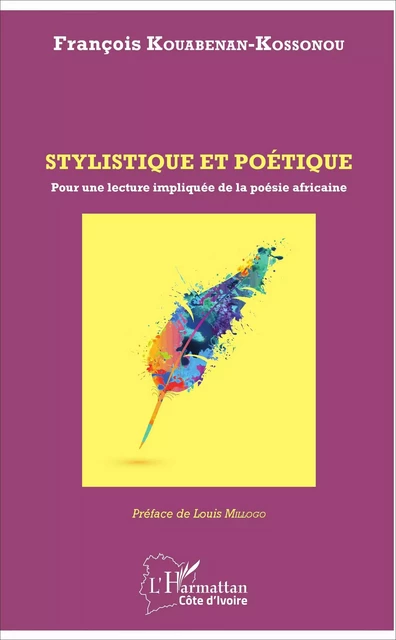 François Kouabenan-Kossonou

STYLISTIQUE ET POÉTIQUE

Pour une lecture impliquée de la poésie africaine

Préface de Louis Millogo

L'Harmattan
Côte d'Ivoire